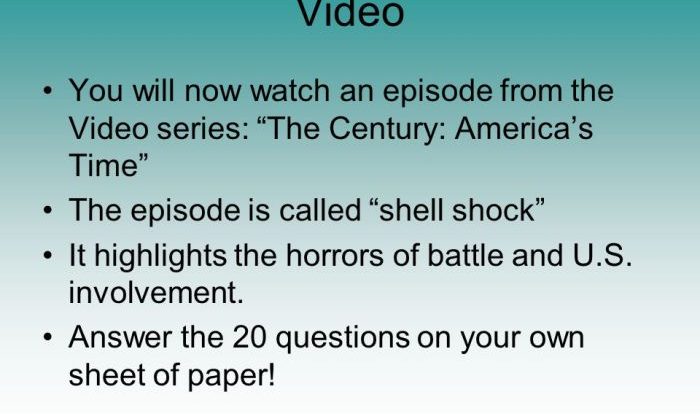 Video

• You will now watch an episode from the Video series: “The Century: America’s Time”
• The episode is called “shell shock”
• It highlights the horrors of battle and U.S. involvement.
• Answer the 20 questions on your own sheet of paper!